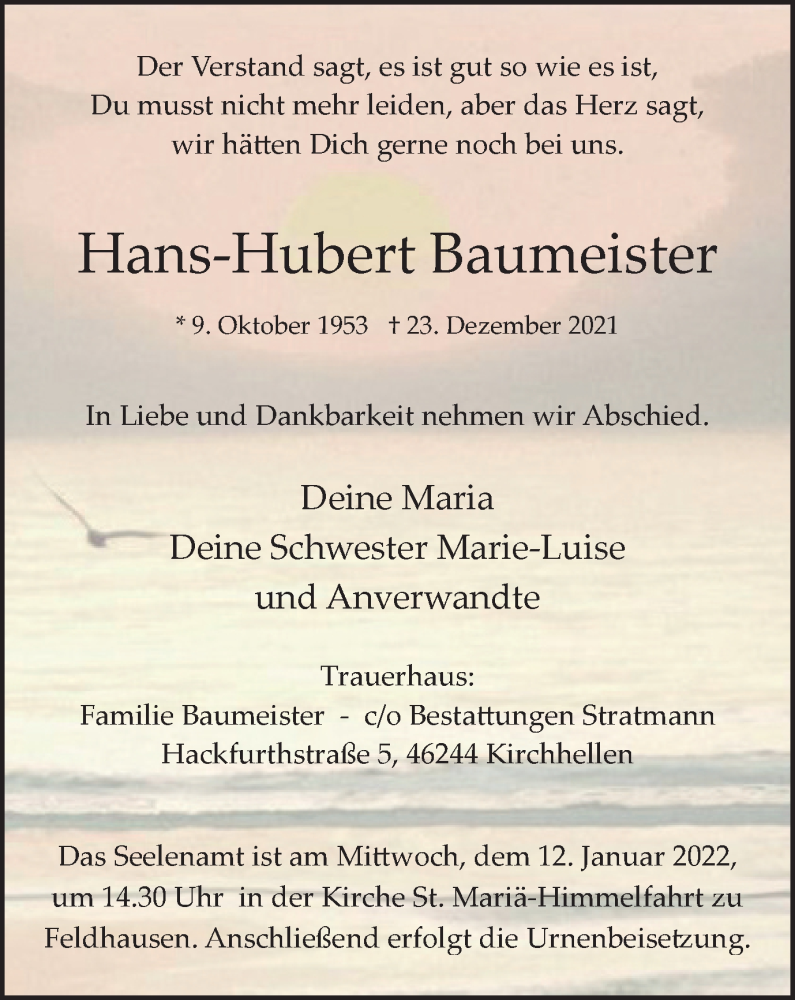 Der Verstand sagt, es ist gut so wie es ist,
Du musst nicht mehr leiden, aber das Herz sagt,
wir hätten Dich gerne noch bei uns.

Hans-Hubert Baumeister

* 9. Oktober 1953 † 23. Dezember 2021

In Liebe und Dankbarkeit nehmen wir Abschied.

Deine Maria
Deine Schwester Marie-Luise
und Anverwandte

Trauerhaus:
Familie Baumeister - c/o Bestattungen Stratmann
Hackfurthstraße 5, 46244 Kirchhellen

Das Seelenamt ist am Mittwoch, dem 12. Januar 2022, um 14.30 Uhr in der Kirche St. Mariä-Himmelfahrt zu Feldhausen. Anschließend erfolgt die Urnenbeisetzung.